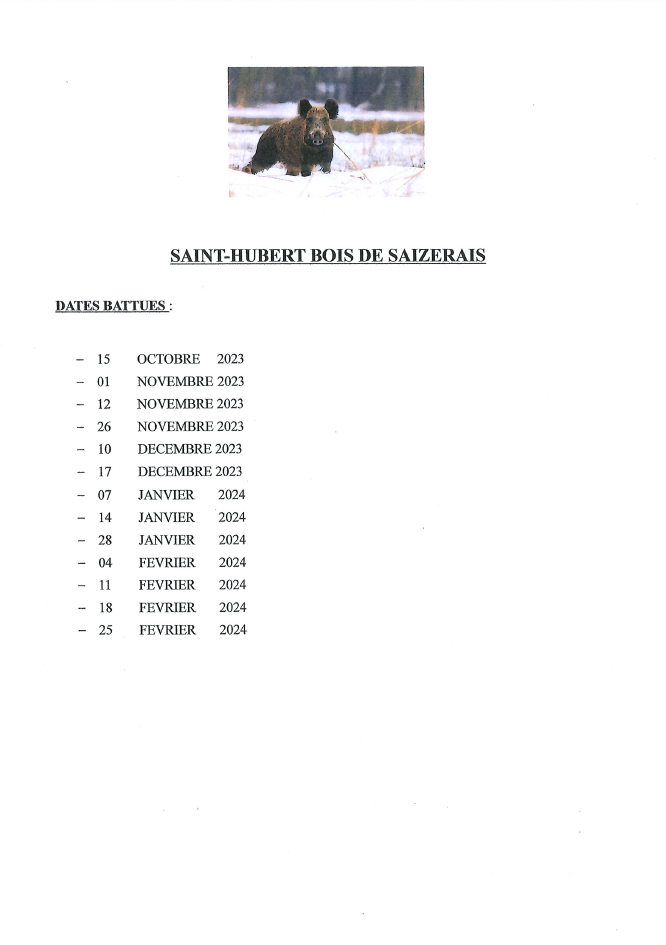 SAINT-HUBERT BOIS DE SAIZERAIS

DATES BATTUES :

– 15 OCTOBRE 2023
– 01 NOVEMBRE 2023
– 12 NOVEMBRE 2023
– 26 NOVEMBRE 2023
– 10 DECEMBRE 2023
– 17 DECEMBRE 2023
– 07 JANVIER 2024
– 14 JANVIER 2024
– 28 JANVIER 2024
– 04 FEVRIER 2024
– 11 FEVRIER 2024
– 18 FEVRIER 2024
– 25 FEVRIER 2024